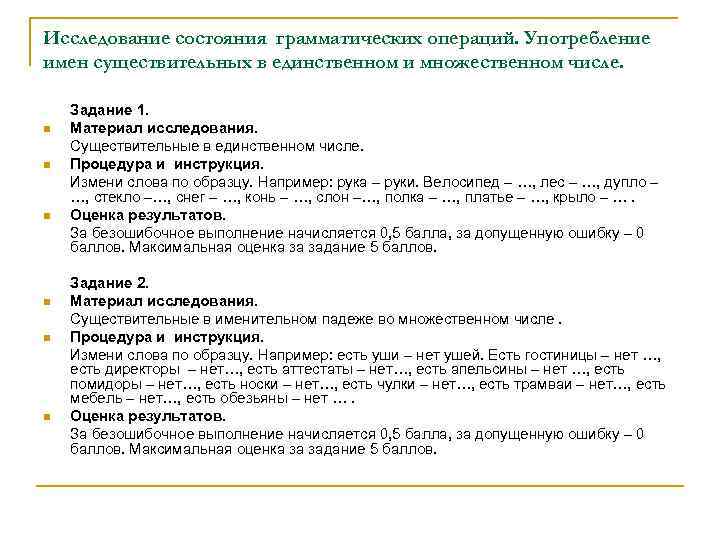 Исследование состояния грамматических операций. Употребление имен существительных в единственном и множественном числе.

Задание 1.

Материал исследования.
Существительные в единственном числе.

Процедура и инструкция.
Измени слова по образцу. Например: рука – руки. Велосипед – …, лес – …, дупло – …, стекло –…, снег – …, конь – …, слон –…, полка – …, платье – …, крыло – … .

Оценка результатов.
За безошибочное выполнение начисляется 0,5 балла, за допущенную ошибку – 0 баллов. Максимальная оценка за задание 5 баллов.

Задание 2.

Материал исследования.
Существительные в именительном падеже во множественном числе .

Процедура и инструкция.
Измени слова по образцу. Например: есть уши – нет ушей. Есть гостиницы – нет …, есть директоры – нет…, есть аттестаты – нет…, есть апельсины – нет …, есть помидоры – нет…, есть носки – нет…, есть чулки – нет…, есть трамваи – нет…, есть мебель – нет…, есть обезьяны – нет … .

Оценка результатов.
За безошибочное выполнение начисляется 0,5 балла, за допущенную ошибку – 0 баллов. Максимальная оценка за задание 5 баллов.